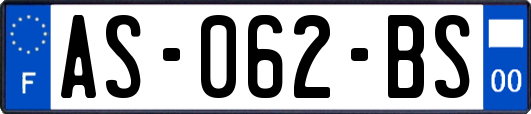 F
AS-062-BS
00